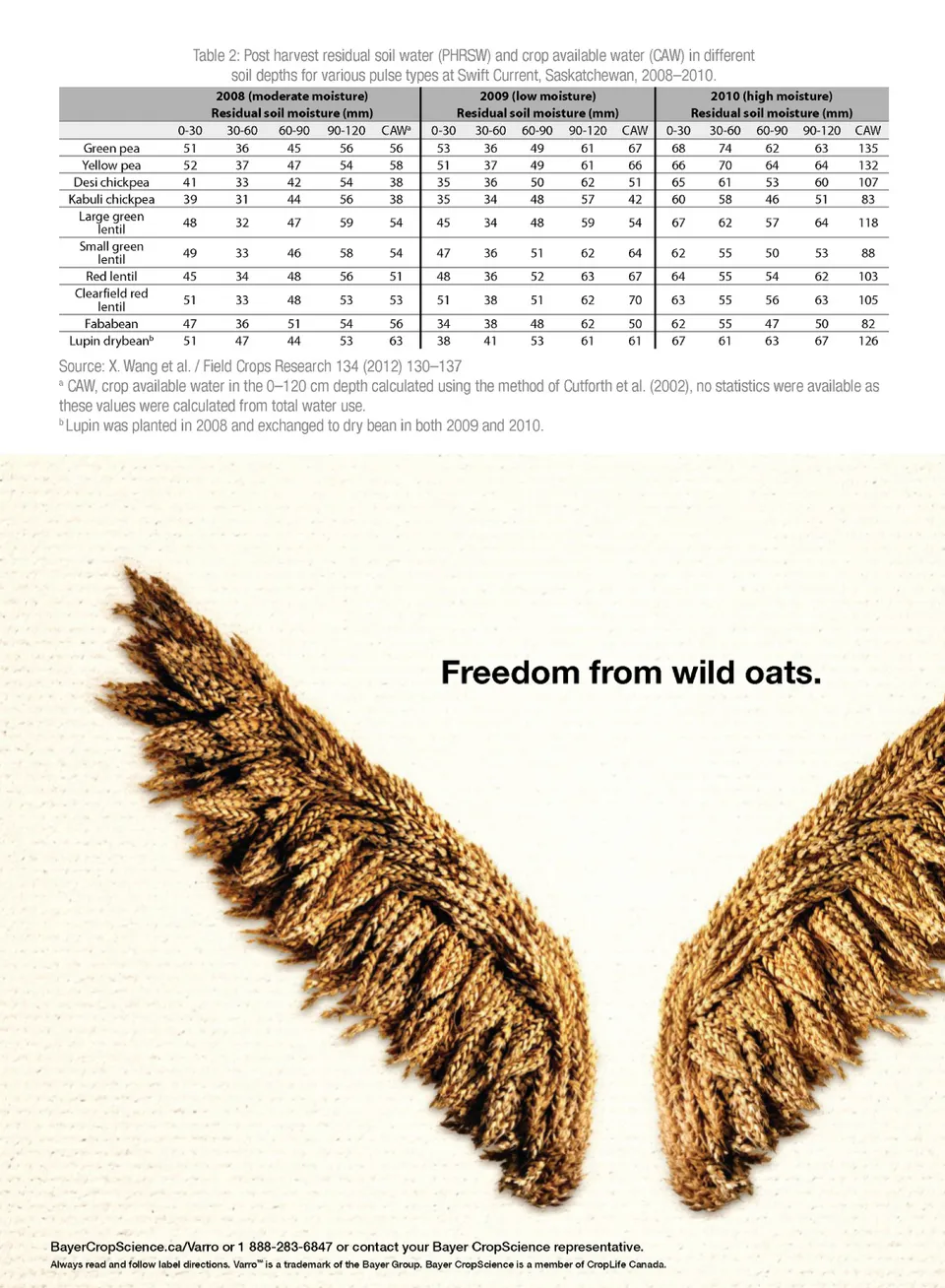 Table 2: Post harvest residual soil water (PHRSW) and crop available water (CAW) in different soil depths for various pulse types at Swift Current, Saskatchewan, 2008–2010.

| | 2008 (moderate moisture) Residual soil moisture (mm) | | | | | 2009 (low moisture) Residual soil moisture (mm) | | | | | 2010 (high moisture) Residual soil moisture (mm) | | | | |
|---|---|---|---|---|---|---|---|---|---|---|---|---|---|---|---|
| | 0-30 | 30-60 | 60-90 | 90-120 | CAW$^a$ | 0-30 | 30-60 | 60-90 | 90-120 | CAW | 0-30 | 30-60 | 60-90 | 90-120 | CAW |
| Green pea | 51 | 36 | 45 | 56 | 56 | 53 | 36 | 49 | 61 | 67 | 68 | 74 | 62 | 63 | 135 |
| Yellow pea | 52 | 37 | 47 | 54 | 58 | 51 | 37 | 49 | 61 | 66 | 66 | 70 | 64 | 64 | 132 |
| Desi chickpea | 41 | 33 | 42 | 54 | 38 | 35 | 36 | 50 | 62 | 51 | 65 | 61 | 53 | 60 | 107 |
| Kabuli chickpea | 39 | 31 | 44 | 56 | 38 | 35 | 34 | 48 | 57 | 42 | 60 | 58 | 46 | 51 | 83 |
| Large green lentil | 48 | 32 | 47 | 59 | 54 | 45 | 34 | 48 | 59 | 54 | 67 | 62 | 57 | 64 | 118 |
| Small green lentil | 49 | 33 | 46 | 58 | 54 | 47 | 36 | 51 | 62 | 64 | 62 | 55 | 50 | 53 | 88 |
| Red lentil | 45 | 34 | 48 | 56 | 51 | 48 | 36 | 52 | 63 | 67 | 64 | 55 | 54 | 62 | 103 |
| Clearfield red lentil | 51 | 33 | 48 | 53 | 53 | 51 | 38 | 51 | 62 | 70 | 63 | 55 | 56 | 63 | 105 |
| Fababean | 47 | 36 | 51 | 54 | 56 | 34 | 38 | 48 | 62 | 50 | 62 | 55 | 47 | 50 | 82 |
| Lupin drybean$^b$ | 51 | 47 | 44 | 53 | 63 | 38 | 41 | 53 | 61 | 61 | 67 | 61 | 63 | 67 | 126 |

Source: X. Wang et al. / Field Crops Research 134 (2012) 130–137
$^a$ CAW, crop available water in the 0–120 cm depth calculated using the method of Cutforth et al. (2002), no statistics were available as these values were calculated from total water use.
$^b$ Lupin was planted in 2008 and exchanged to dry bean in both 2009 and 2010.

Freedom from wild oats.

BayerCropScience.ca/Varro or 1 888-283-6847 or contact your Bayer CropScience representative.
Always read and follow label directions. Varro™ is a trademark of the Bayer Group. Bayer CropScience is a member of CropLife Canada.